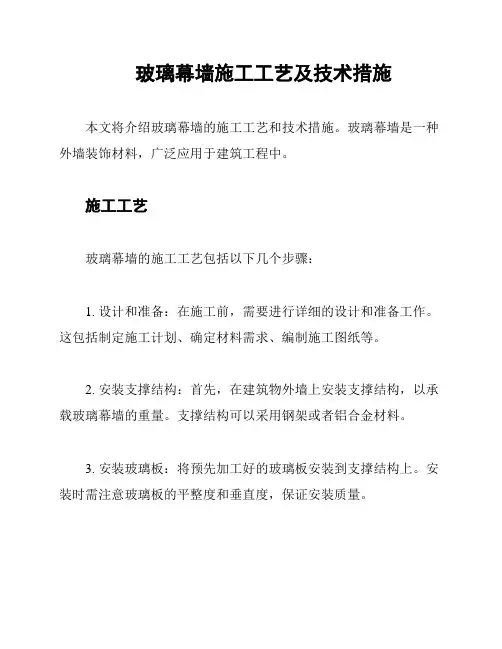 玻璃幕墙施工工艺及技术措施

本文将介绍玻璃幕墙的施工工艺和技术措施。玻璃幕墙是一种外墙装饰材料，广泛应用于建筑工程中。

施工工艺

玻璃幕墙的施工工艺包括以下几个步骤：

1. 设计和准备：在施工前，需要进行详细的设计和准备工作。这包括制定施工计划、确定材料需求、编制施工图纸等。

2. 安装支撑结构：首先，在建筑物外墙上安装支撑结构，以承载玻璃幕墙的重量。支撑结构可以采用钢架或者铝合金材料。

3. 安装玻璃板：将预先加工好的玻璃板安装到支撑结构上。安装时需注意玻璃板的平整度和垂直度，保证安装质量。